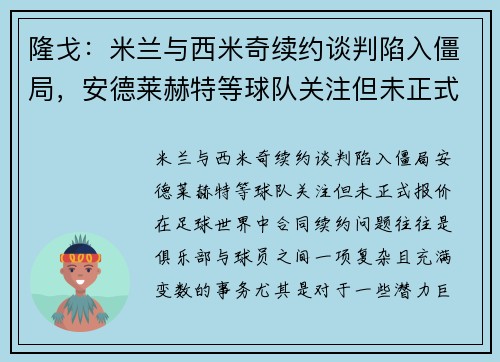 隆戈：米兰与西米奇续约谈判陷入僵局，安德莱赫特等球队关注但未正式

米兰与西米奇续约谈判陷入僵局安德莱赫特等球队关注但未正式报价在足球世界中合同续约问题往往是俱乐部与球员之间一项复杂且充满变数的事务尤其是对于一些潜力巨